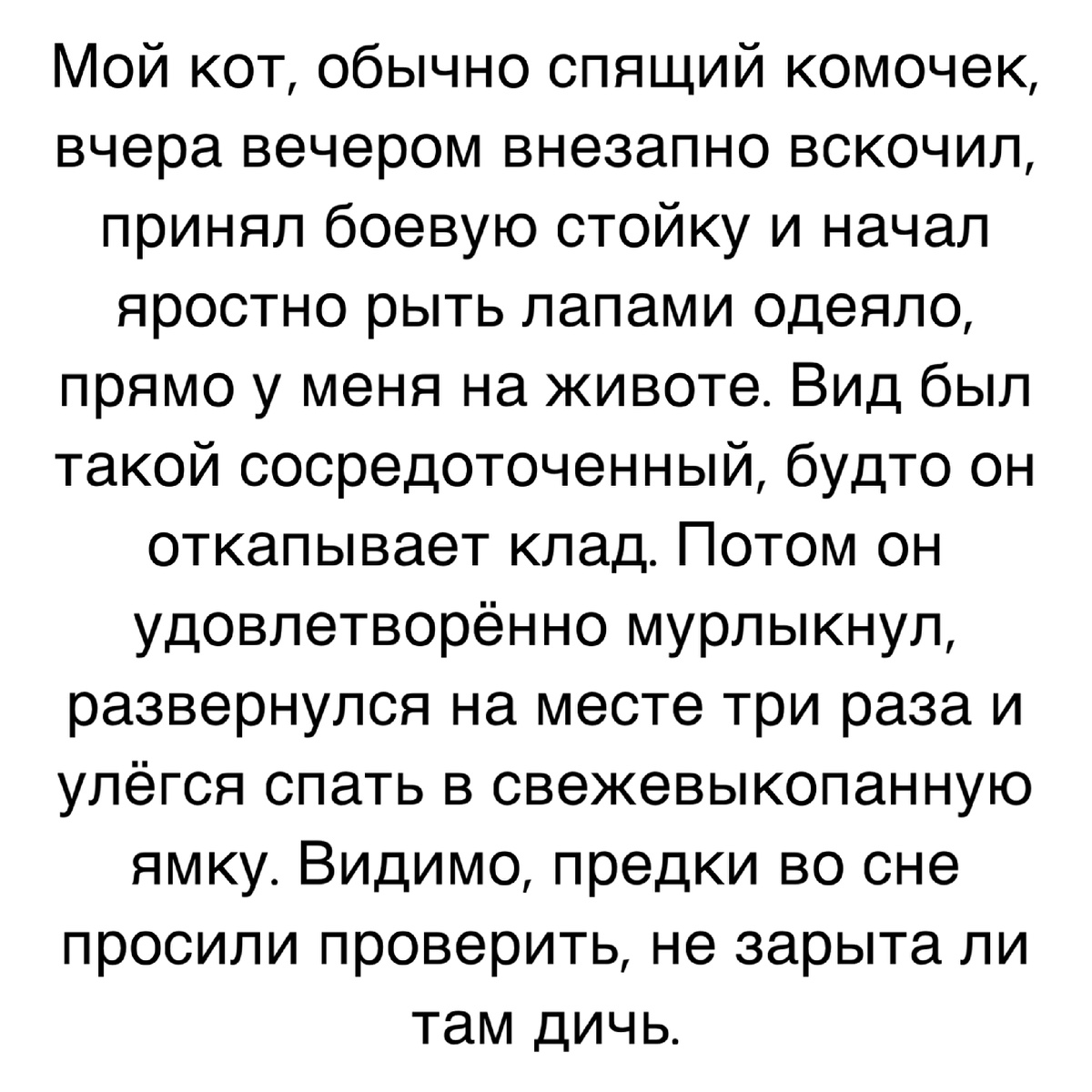 Мой кот, обычно спящий комочек, вчера вечером внезапно вскочил, принял боевую стойку и начал яростно рыть лапами одеяло, прямо у меня на животе. Вид был такой сосредоточенный, будто он откапывает клад. Потом он удовлетворённо мурлыкнул, развернулся на месте три раза и улёгся спать в свежевыкопанную ямку. Видимо, предки во сне просили проверить, не зарыта ли там дичь.